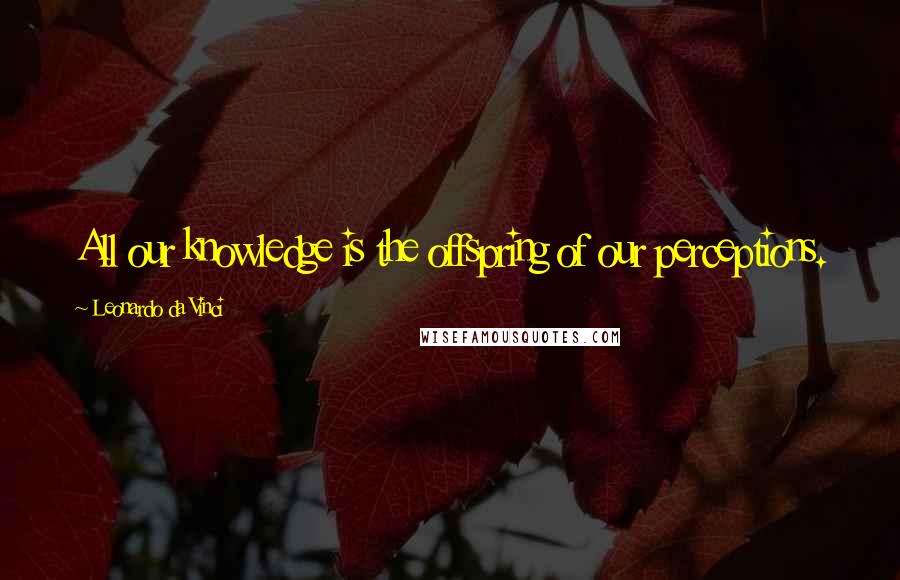 All our knowledge is the offspring of our perceptions.

~ Leonardo da Vinci

WISEFAMOUSQUOTES.COM